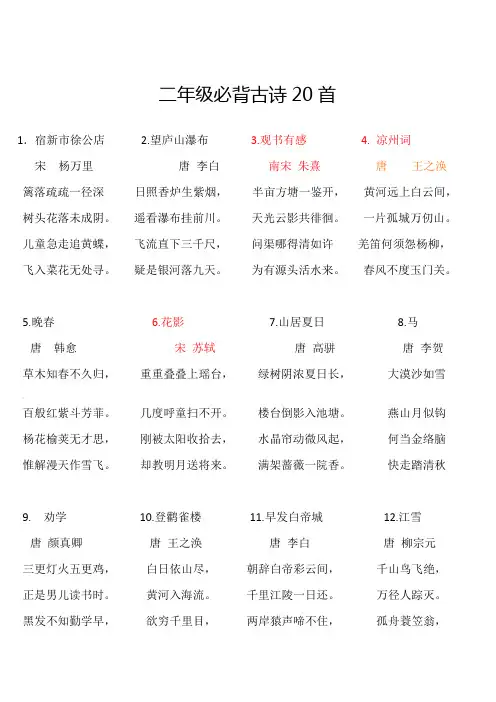 二年级必背古诗 20 首

1. 宿新市徐公店
宋 杨万里
篱落疏疏一径深
树头花落未成阴。
儿童急走追黄蝶，
飞入菜花无处寻。

2.望庐山瀑布
唐 李白
日照香炉生紫烟，
遥看瀑布挂前川。
飞流直下三千尺，
疑是银河落九天。

3.观书有感
南宋 朱熹
半亩方塘一鉴开，
天光云影共徘徊。
问渠哪得清如许
为有源头活水来。

4. 凉州词
唐 王之涣
黄河远上白云间，
一片孤城万仞山。
羌笛何须怨杨柳，
春风不度玉门关。

5.晚春
唐 韩愈
草木知春不久归，
百般红紫斗芳菲。
杨花榆荚无才思，
惟解漫天作雪飞。

6.花影
宋 苏轼
重重叠叠上瑶台，
几度呼童扫不开。
刚被太阳收拾去，
却教明月送将来。

7.山居夏日
唐 高骈
绿树阴浓夏日长，
楼台倒影入池塘。
水晶帘动微风起，
满架蔷薇一院香。

8.马
唐 李贺
大漠沙如雪
燕山月似钩
何当金络脑
快走踏清秋

9. 劝学
唐 颜真卿
三更灯火五更鸡，
正是男儿读书时。
黑发不知勤学早，

10.登鹳雀楼
唐 王之涣
白日依山尽，
黄河入海流。
欲穷千里目，

11.早发白帝城
唐 李白
朝辞白帝彩云间，
千里江陵一日还。
两岸猿声啼不住，

12.江雪
唐 柳宗元
千山鸟飞绝，
万径人踪灭。
孤舟蓑笠翁，